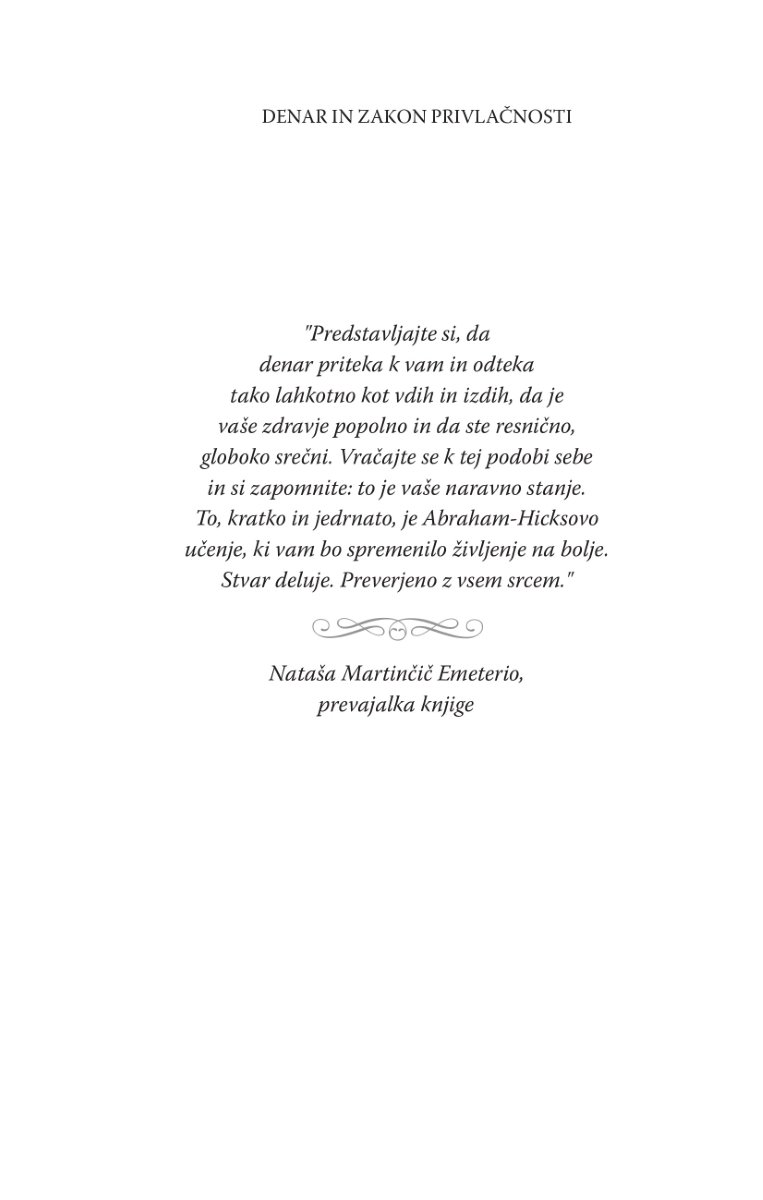 DENAR IN ZAKON PRIVLAČNOSTI

"Predstavljajte si, da denar priteka k vam in odteka tako lahkotno kot vdih in izdih, da je vaše zdravje popolno in da ste resnično, globoko srečni. Vračajte se k tej podobi sebe in si zapomnite: to je vaše naravno stanje. To, kratko in jedrnato, je Abraham-Hicksovo učenje, ki vam bo spremenilo življenje na bolje. Stvar deluje. Preverjeno z vsem srcem."

Nataša Martinčič Emeterio,
prevajalka knjige